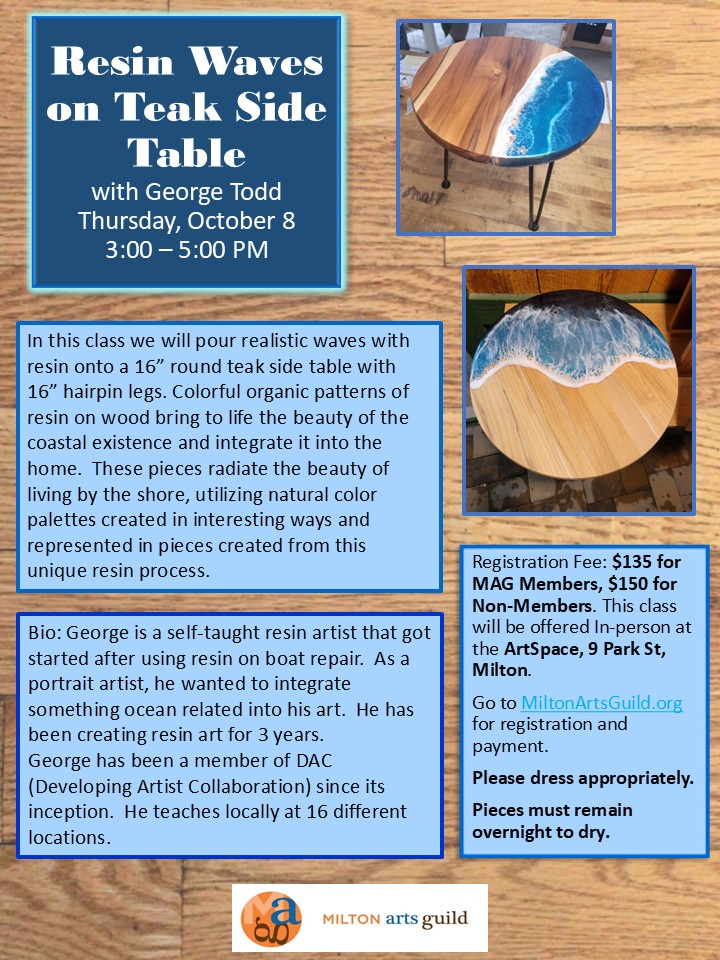 Resin Waves on Teak Side Table

with George Todd
Thursday, October 8
3:00 – 5:00 PM

In this class we will pour realistic waves with resin onto a 16" round teak side table with 16" hairpin legs. Colorful organic patterns of resin on wood bring to life the beauty of the coastal existence and integrate it into the home. These pieces radiate the beauty of living by the shore, utilizing natural color palettes created in interesting ways and represented in pieces created from this unique resin process.

Bio: George is a self-taught resin artist that got started after using resin on boat repair. As a portrait artist, he wanted to integrate something ocean related into his art. He has been creating resin art for 3 years. George has been a member of DAC (Developing Artist Collaboration) since its inception. He teaches locally at 16 different locations.

Registration Fee: $135 for MAG Members, $150 for Non-Members. This class will be offered In-person at the ArtSpace, 9 Park St, Milton.

Go to MiltonArtsGuild.org for registration and payment.

Please dress appropriately.

Pieces must remain overnight to dry.

MILTON arts guild